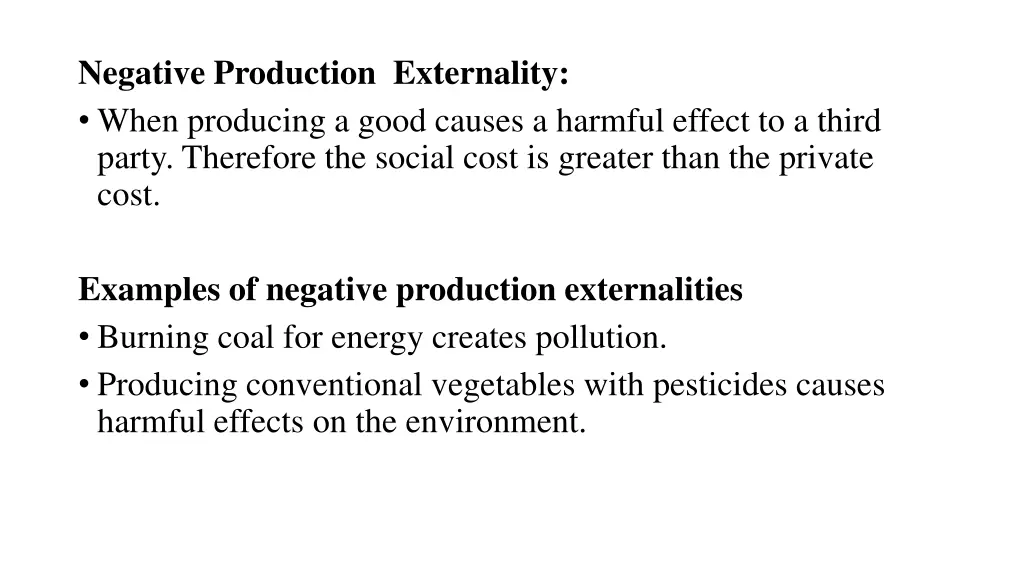 Negative Production Externality:
• When producing a good causes a harmful effect to a third party. Therefore the social cost is greater than the private cost.

Examples of negative production externalities
• Burning coal for energy creates pollution.
• Producing conventional vegetables with pesticides causes harmful effects on the environment.